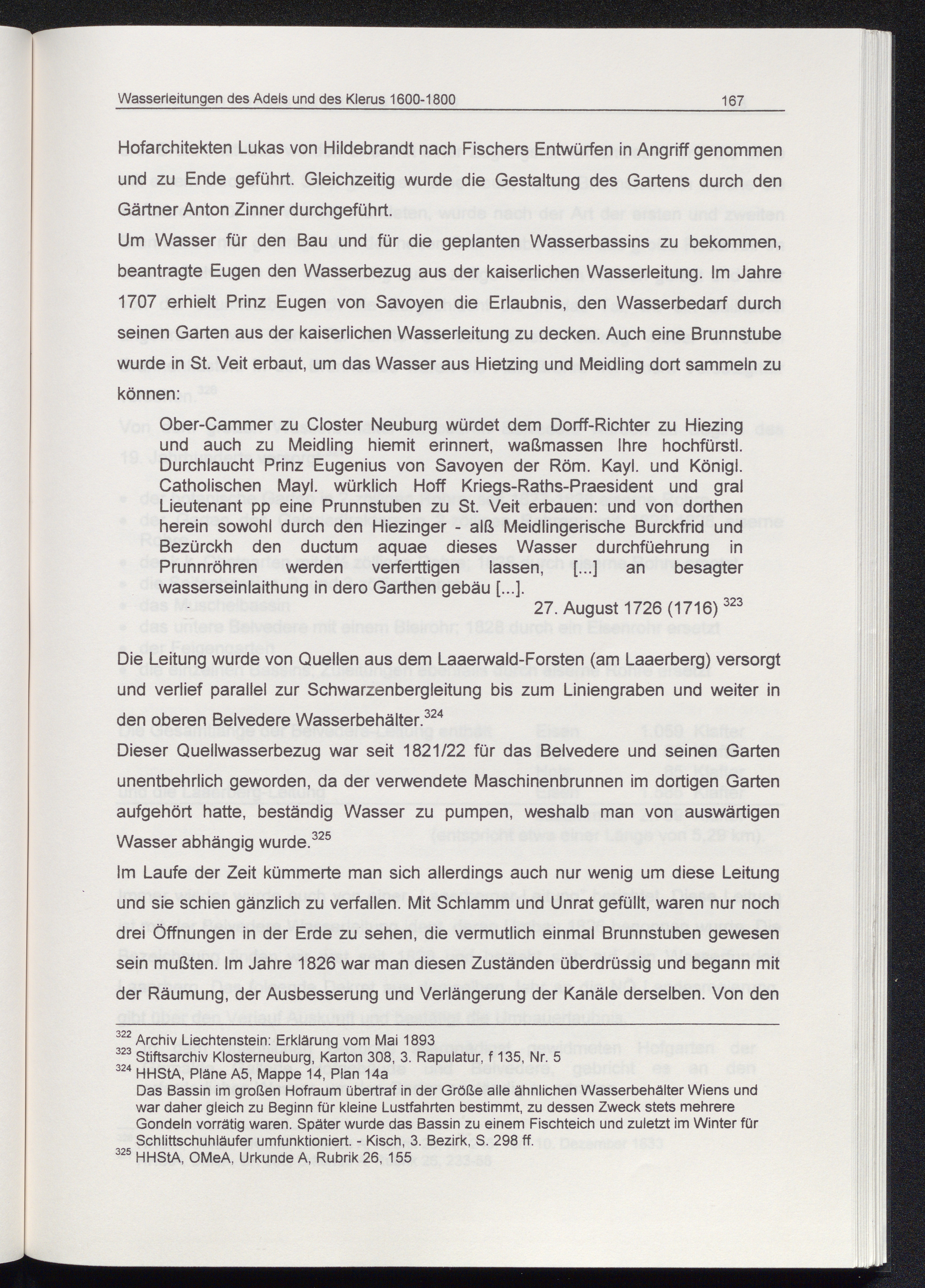 Wasserleitungen des Adels und des Klerus 1600-1800 167

Hofarchitekten Lukas von Hildebrandt nach Fischers Entwürfen in Angriff genommen und zu Ende geführt. Gleichzeitig wurde die Gestaltung des Gartens durch den Gärtner Anton Zinner durchgeführt.
Um Wasser für den Bau und für die geplanten Wasserbassins zu bekommen, beantragte Eugen den Wasserbezug aus der kaiserlichen Wasserleitung. Im Jahre 1707 erhielt Prinz Eugen von Savoyen die Erlaubnis, den Wasserbedarf durch seinen Garten aus der kaiserlichen Wasserleitung zu decken. Auch eine Brunnstube wurde in St. Veit erbaut, um das Wasser aus Hietzing und Meidling dort sammeln zu können:

Ober-Cammer zu Closter Neuburg würdet dem Dorff-Richter zu Hiezing und auch zu Meidling hiemit erinnert, waßmassen Ihre hochfürstl. Durchlaucht Prinz Eugenius von Savoyen der Röm. Kayl. und Königl. Catholischen Mayl. würklich Hoff Kriegs-Raths-Praesident und gral Lieutenant pp eine Prunnstuben zu St. Veit erbauen: und von dorthen herein sowohl durch den Hiezinger - alß Meidlingerische Burckfrid und Bezürckh den ductum aquae dieses Wasser durchfüehrung in Prunnröhren werden verferttigen lassen, [...] an besagter wasserseinlaithung in dero Garthen gebäu [...].
27. August 1726 (1716) $^{323}$

Die Leitung wurde von Quellen aus dem Laaerwald-Forsten (am Laaerberg) versorgt und verlief parallel zur Schwarzenbergleitung bis zum Liniengraben und weiter in den oberen Belvedere Wasserbehälter.$^{324}$
Dieser Quellwasserbezug war seit 1821/22 für das Belvedere und seinen Garten unentbehrlich geworden, da der verwendete Maschinenbrunnen im dortigen Garten aufgehört hatte, beständig Wasser zu pumpen, weshalb man von auswärtigen Wasser abhängig wurde.$^{325}$
Im Laufe der Zeit kümmerte man sich allerdings auch nur wenig um diese Leitung und sie schien gänzlich zu verfallen. Mit Schlamm und Unrat gefüllt, waren nur noch drei Öffnungen in der Erde zu sehen, die vermutlich einmal Brunnstuben gewesen sein mußten. Im Jahre 1826 war man diesen Zuständen überdrüssig und begann mit der Räumung, der Ausbesserung und Verlängerung der Kanäle derselben. Von den

$^{322}$ Archiv Liechtenstein: Erklärung vom Mai 1893
$^{323}$ Stiftsarchiv Klosterneuburg, Karton 308, 3. Rapulatur, f 135, Nr. 5
$^{324}$ HHStA, Pläne A5, Mappe 14, Plan 14a
Das Bassin im großen Hofraum übertraf in der Größe alle ähnlichen Wasserbehälter Wiens und war daher gleich zu Beginn für kleine Lustfahrten bestimmt, zu dessen Zweck stets mehrere Gondeln vorrätig waren. Später wurde das Bassin zu einem Fischteich und zuletzt im Winter für Schlittschuhläufer umfunktioniert. - Kisch, 3. Bezirk, S. 298 ff.
$^{325}$ HHStA, OMeA, Urkunde A, Rubrik 26, 155